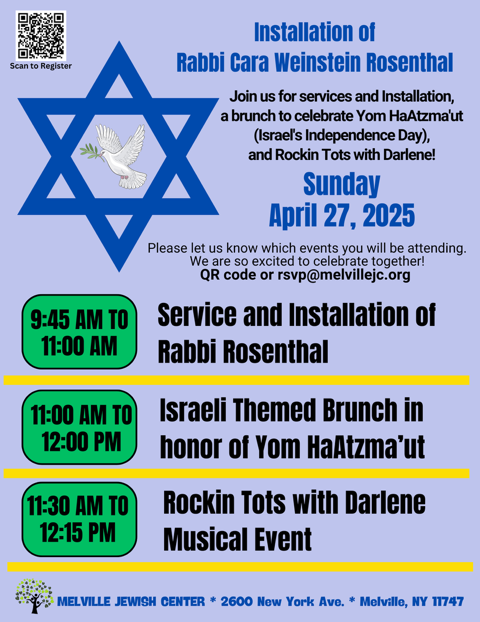 Scan to Register

Installation of
Rabbi Cara Weinstein Rosenthal

Join us for services and Installation, a brunch to celebrate Yom HaAtzma'ut (Israel's Independence Day), and Rockin Tots with Darlene!

Sunday
April 27, 2025

Please let us know which events you will be attending. We are so excited to celebrate together!
QR code or rsvp@melvillejc.org

9:45 AM TO 11:00 AM

Service and Installation of Rabbi Rosenthal

11:00 AM TO 12:00 PM

Israeli Themed Brunch in honor of Yom HaAtzma'ut

11:30 AM TO 12:15 PM

Rockin Tots with Darlene Musical Event

MELVILLE JEWISH CENTER * 2600 New York Ave. * Melville, NY 11747